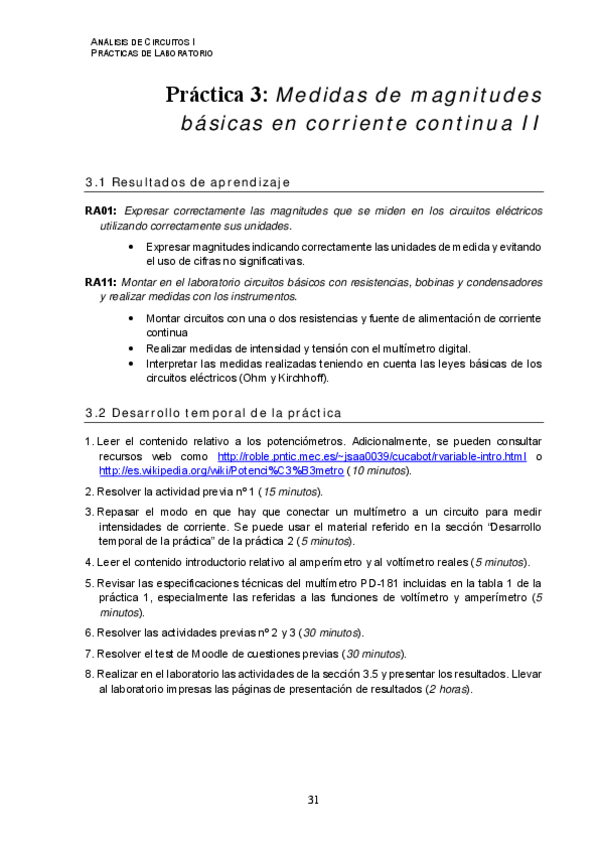 ANÁLISIS DE CIRCUITOS I
PRÁCTICAS DE LABORATORIO

Práctica 3: Medidas de magnitudes básicas en corriente continua II

3.1 Resultados de aprendizaje

RA01: Expresar correctamente las magnitudes que se miden en los circuitos eléctricos utilizando correctamente sus unidades.

• Expresar magnitudes indicando correctamente las unidades de medida y evitando el uso de cifras no significativas.

RA11: Montar en el laboratorio circuitos básicos con resistencias, bobinas y condensadores y realizar medidas con los instrumentos.

• Montar circuitos con una o dos resistencias y fuente de alimentación de corriente continua
• Realizar medidas de intensidad y tensión con el multímetro digital.
• Interpretar las medidas realizadas teniendo en cuenta las leyes básicas de los circuitos eléctricos (Ohm y Kirchhoff).

3.2 Desarrollo temporal de la práctica

1. Leer el contenido relativo a los potenciómetros. Adicionalmente, se pueden consultar recursos web como http://roble.pntic.mec.es/~jsaa0039/cucabot/rvariable-intro.html o http://es.wikipedia.org/wiki/Potenci%C3%B3metro (10 minutos).

2. Resolver la actividad previa nº 1 (15 minutos).

3. Repasar el modo en que hay que conectar un multímetro a un circuito para medir intensidades de corriente. Se puede usar el material referido en la sección "Desarrollo temporal de la práctica" de la práctica 2 (5 minutos).

4. Leer el contenido introductorio relativo al amperímetro y al voltímetro reales (5 minutos).

5. Revisar las especificaciones técnicas del multímetro PD-181 incluidas en la tabla 1 de la práctica 1, especialmente las referidas a las funciones de voltímetro y amperímetro (5 minutos).

6. Resolver las actividades previas nº 2 y 3 (30 minutos).

7. Resolver el test de Moodle de cuestiones previas (30 minutos).

8. Realizar en el laboratorio las actividades de la sección 3.5 y presentar los resultados. Llevar al laboratorio impresas las páginas de presentación de resultados (2 horas).

31